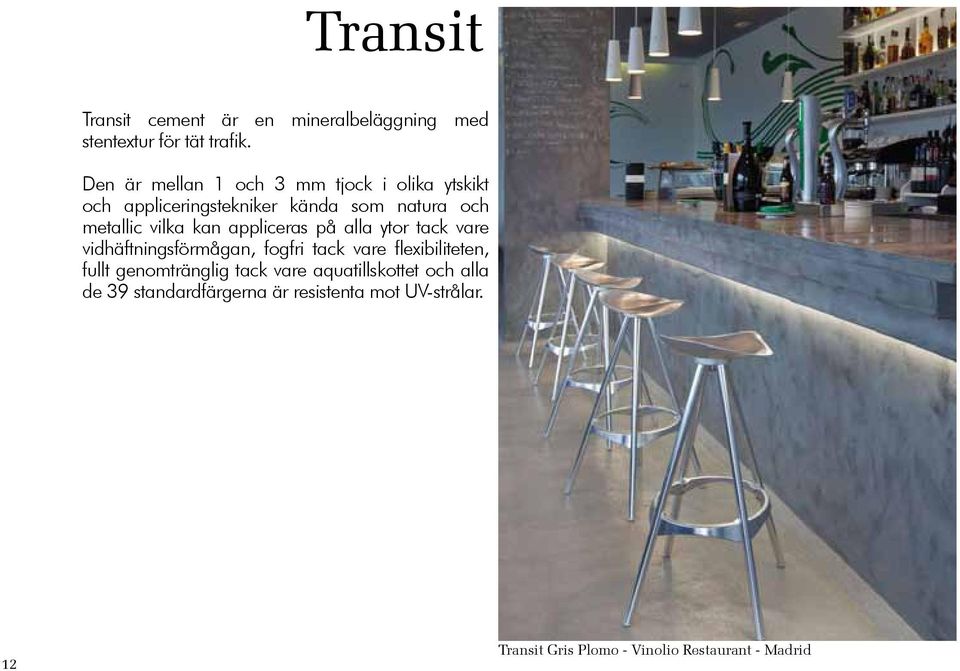 Transit

Transit cement är en mineralbeläggning med stentextur för tät trafik.

Den är mellan 1 och 3 mm tjock i olika ytskikt och appliceringstekniker kända som natura och metallic vilka kan appliceras på alla ytor tack vare vidhäftningsförmågan, fogfri tack vare flexibiliteten, fullt genomtränglig tack vare aquatillskottet och alla de 39 standardfärgerna är resistenta mot UV-strålar.

Transit Gris Plomo - Vinolio Restaurant - Madrid

12